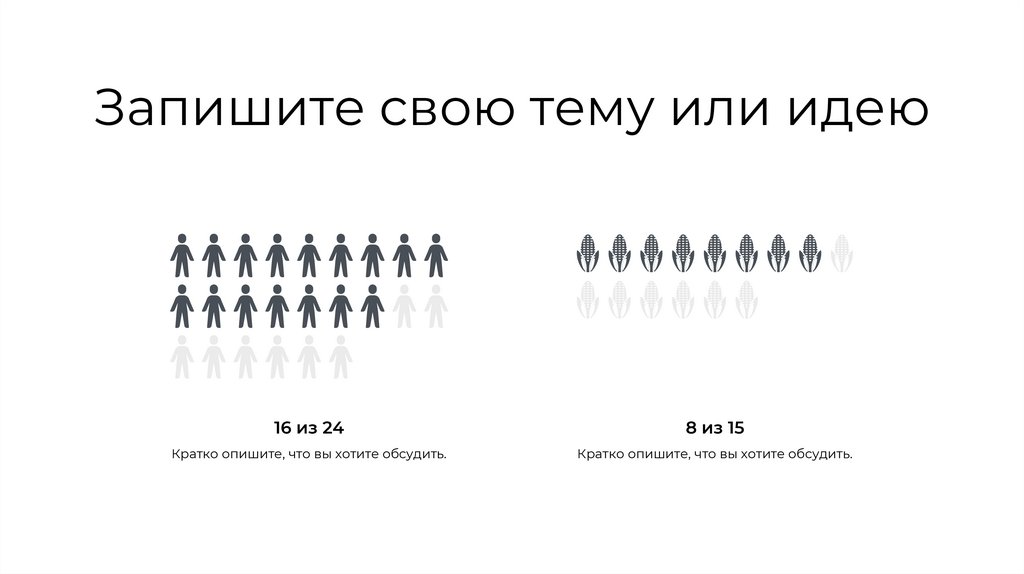 Запишите свою тему или идею

16 из 24

Кратко опишите, что вы хотите обсудить.

8 из 15

Кратко опишите, что вы хотите обсудить.